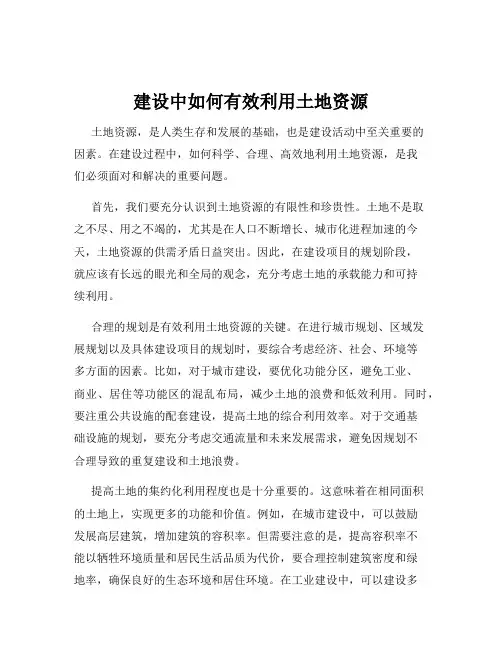 建设中如何有效利用土地资源

土地资源，是人类生存和发展的基础，也是建设活动中至关重要的因素。在建设过程中，如何科学、合理、高效地利用土地资源，是我们必须面对和解决的重要问题。

首先，我们要充分认识到土地资源的有限性和珍贵性。土地不是取之不尽、用之不竭的，尤其是在人口不断增长、城市化进程加速的今天，土地资源的供需矛盾日益突出。因此，在建设项目的规划阶段，就应该有长远的眼光和全局的观念，充分考虑土地的承载能力和可持续利用。

合理的规划是有效利用土地资源的关键。在进行城市规划、区域发展规划以及具体建设项目的规划时，要综合考虑经济、社会、环境等多方面的因素。比如，对于城市建设，要优化功能分区，避免工业、商业、居住等功能区的混乱布局，减少土地的浪费和低效利用。同时，要注重公共设施的配套建设，提高土地的综合利用效率。对于交通基础设施的规划，要充分考虑交通流量和未来发展需求，避免因规划不合理导致的重复建设和土地浪费。

提高土地的集约化利用程度也是十分重要的。这意味着在相同面积的土地上，实现更多的功能和价值。例如，在城市建设中，可以鼓励发展高层建筑，增加建筑的容积率。但需要注意的是，提高容积率不能以牺牲环境质量和居民生活品质为代价，要合理控制建筑密度和绿地率，确保良好的生态环境和居住环境。在工业建设中，可以建设多